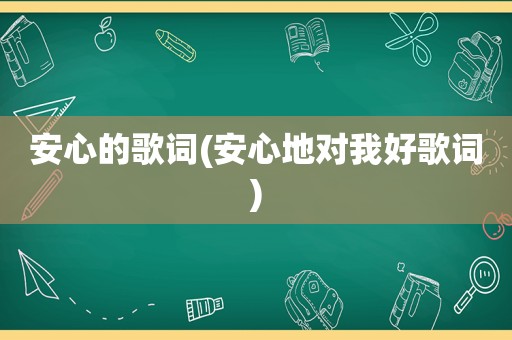 安心的歌词(安心地对我好歌词)